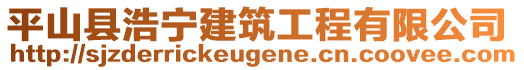 平山县浩宁建筑工程有限公司
http://sjzderrickeugene.cn.coovee.com